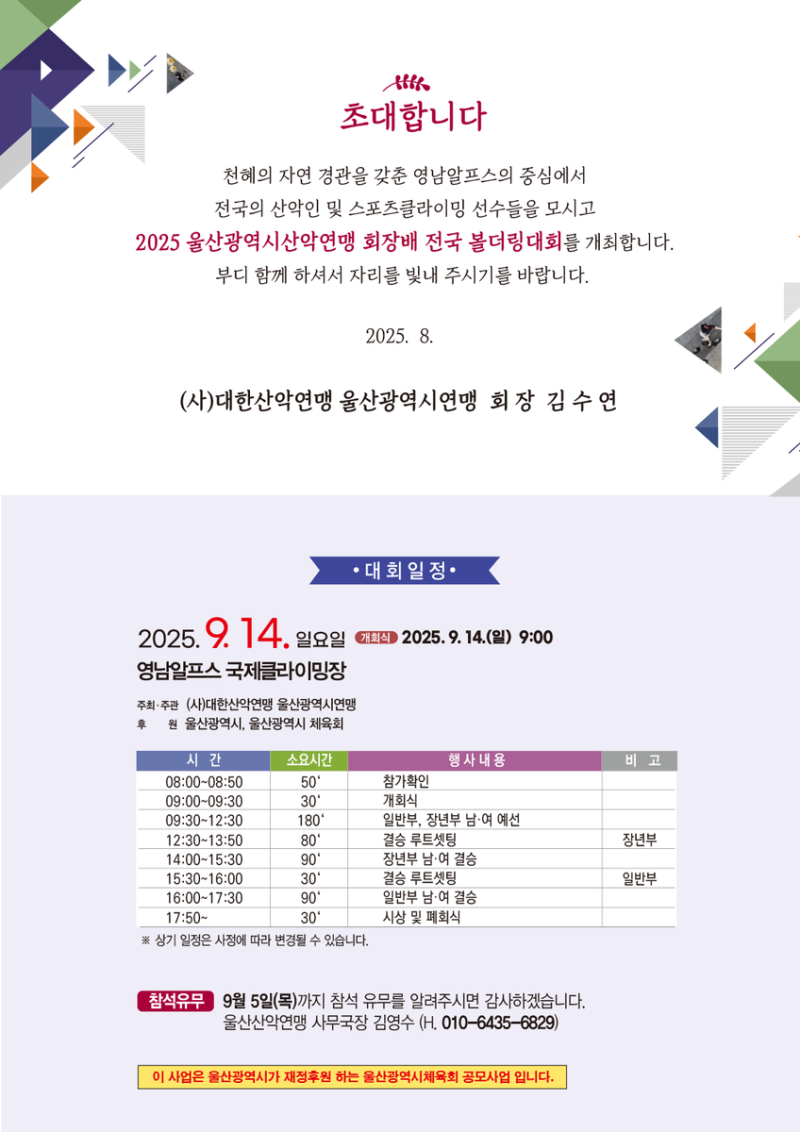 초대합니다

천혜의 자연 경관을 갖춘 영남알프스의 중심에서
전국의 산악인 및 스포츠클라이밍 선수들을 모시고
2025 울산광역시산악연맹 회장배 전국 볼더링대회를 개최합니다.
부디 함께 하셔서 자리를 빛내 주시기를 바랍니다.

2025. 8.

(사)대한산악연맹 울산광역시연맹 회 장 김 수 연

• 대 회 일 정 •

2025. 9. 14. 일요일 개회식 2025. 9. 14.(일) 9:00
영남알프스 국제클라이밍장

주최·주관 (사)대한산악연맹 울산광역시연맹
후 원 울산광역시, 울산광역시 체육회

| 시 간 | 소요시간 | 행 사 내 용 | 비 고 |
|---|---|---|---|
| 08:00~08:50 | 50' | 참가확인 | |
| 09:00~09:30 | 30' | 개회식 | |
| 09:30~12:30 | 180' | 일반부, 장년부 남·여 예선 | |
| 12:30~13:50 | 80' | 결승 루트셋팅 | 장년부 |
| 14:00~15:30 | 90' | 장년부 남·여 결승 | |
| 15:30~16:00 | 30' | 결승 루트셋팅 | 일반부 |
| 16:00~17:30 | 90' | 일반부 남·여 결승 | |
| 17:50~ | 30' | 시상 및 폐회식 | |

※ 상기 일정은 사정에 따라 변경될 수 있습니다.

참석유무 9월 5일(목)까지 참석 유무를 알려주시면 감사하겠습니다.
울산산악연맹 사무국장 김영수 (H. 010-6435-6829)

이 사업은 울산광역시가 재정후원 하는 울산광역시체육회 공모사업 입니다.